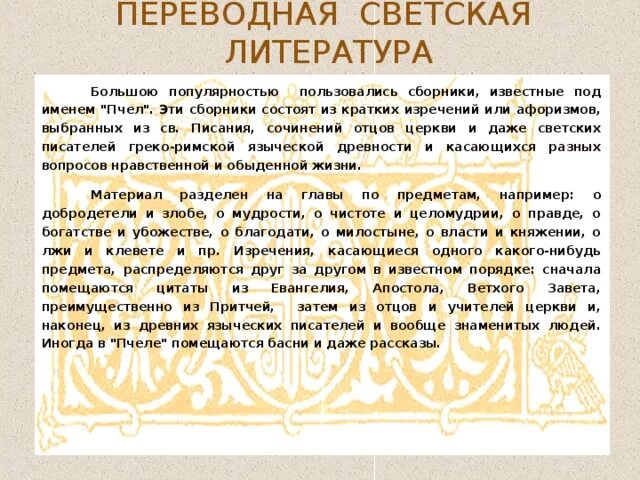 ПЕРЕВОДНАЯ СВЕТСКАЯ ЛИТЕРАТУРА

Большою популярностью пользовались сборники, известные под именем "Пчел". Эти сборники состоят из кратких изречений или афоризмов, выбранных из св. Писания, сочинений отцов церкви и даже светских писателей греко-римской языческой древности и касающихся разных вопросов нравственной и обыденной жизни.

Материал разделен на главы по предметам, например: о добродетели и злобе, о мудрости, о чистоте и целомудрии, о правде, о богатстве и убожестве, о благодати, о милостыне, о власти и княжении, о лжи и клевете и пр. Изречения, касающиеся одного какого-нибудь предмета, распределяются друг за другом в известном порядке: сначала помещаются цитаты из Евангелия, Апостола, Ветхого Завета, преимущественно из Притчей, затем из отцов и учителей церкви и, наконец, из древних языческих писателей и вообще знаменитых людей. Иногда в "Пчеле" помещаются басни и даже рассказы.